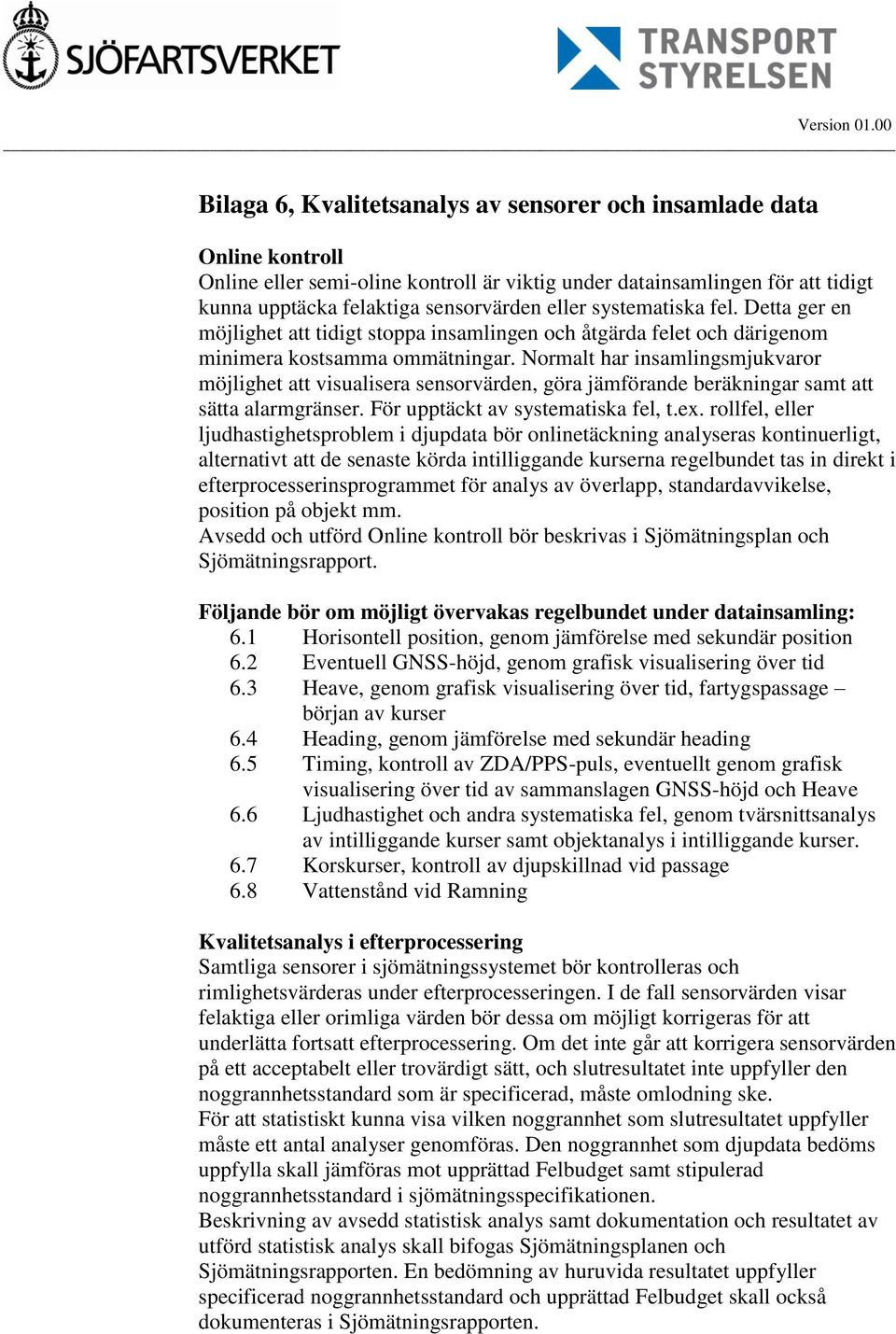 SJÖFARTSVERKET

TRANSPORT STYRELSEN

Version 01.00

Bilaga 6, Kvalitetsanalys av sensorer och insamlade data

Online kontroll
Online eller semi-oline kontroll är viktig under datainsamlingen för att tidigt kunna upptäcka felaktiga sensorvärden eller systematiska fel. Detta ger en möjlighet att tidigt stoppa insamlingen och åtgärda felet och därigenom minimera kostsamma ommätningar. Normalt har insamlingsmjukvaror möjlighet att visualisera sensorvärden, göra jämförande beräkningar samt att sätta alarmgränser. För upptäckt av systematiska fel, t.ex. rollfel, eller ljudhastighetsproblem i djupdata bör onlinetäckning analyseras kontinuerligt, alternativt att de senaste körda intilliggande kurserna regelbundet tas in direkt i efterprocesserinsprogrammet för analys av överlapp, standardavvikelse, position på objekt mm.
Avsedd och utförd Online kontroll bör beskrivas i Sjömätningsplan och Sjömätningsrapport.

Följande bör om möjligt övervakas regelbundet under datainsamling:
6.1 Horisontell position, genom jämförelse med sekundär position
6.2 Eventuell GNSS-höjd, genom grafisk visualisering över tid
6.3 Heave, genom grafisk visualisering över tid, fartygspassage – början av kurser
6.4 Heading, genom jämförelse med sekundär heading
6.5 Timing, kontroll av ZDA/PPS-puls, eventuellt genom grafisk visualisering över tid av sammanslagen GNSS-höjd och Heave
6.6 Ljudhastighet och andra systematiska fel, genom tvärsnittsanalys av intilliggande kurser samt objektanalys i intilliggande kurser.
6.7 Korskurser, kontroll av djupskillnad vid passage
6.8 Vattenstånd vid Ramning

Kvalitetsanalys i efterprocessering
Samtliga sensorer i sjömätningssystemet bör kontrolleras och rimlighetsvärderas under efterprocesseringen. I de fall sensorvärden visar felaktiga eller orimliga värden bör dessa om möjligt korrigeras för att underlätta fortsatt efterprocessering. Om det inte går att korrigera sensorvärden på ett acceptabelt eller trovärdigt sätt, och slutresultatet inte uppfyller den noggrannhetsstandard som är specificerad, måste omlodning ske.
För att statistiskt kunna visa vilken noggrannhet som slutresultatet uppfyller måste ett antal analyser genomföras. Den noggrannhet som djupdata bedöms uppfylla skall jämföras mot upprättad Felbudget samt stipulerad noggrannhetsstandard i sjömätningsspecifikationen.
Beskrivning av avsedd statistisk analys samt dokumentation och resultatet av utförd statistisk analys skall bifogas Sjömätningsplanen och Sjömätningsrapporten. En bedömning av huruvida resultatet uppfyller specificerad noggrannhetsstandard och upprättad Felbudget skall också dokumenteras i Sjömätningsrapporten.